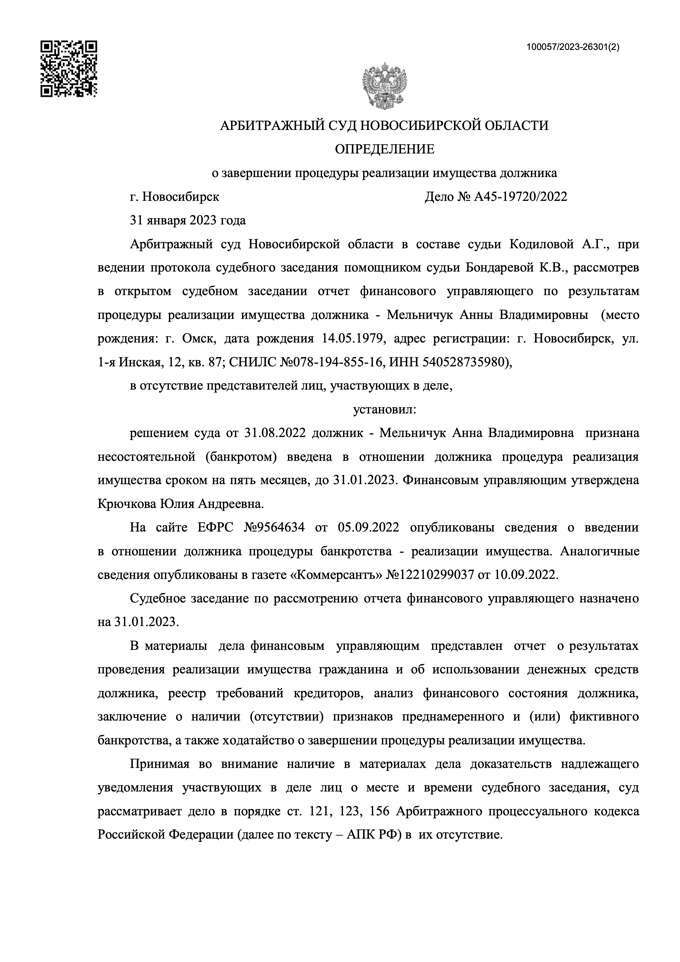 100057/2023-26301(2)

АРБИТРАЖНЫЙ СУД НОВОСИБИРСКОЙ ОБЛАСТИ

ОПРЕДЕЛЕНИЕ

о завершении процедуры реализации имущества должника

г. Новосибирск Дело № А45-19720/2022

31 января 2023 года

Арбитражный суд Новосибирской области в составе судьи Кодиловой А.Г., при ведении протокола судебного заседания помощником судьи Бондаревой К.В., рассмотрев в открытом судебном заседании отчет финансового управляющего по результатам процедуры реализации имущества должника - Мельничук Анны Владимировны (место рождения: г. Омск, дата рождения 14.05.1979, адрес регистрации: г. Новосибирск, ул. 1-я Инская, 12, кв. 87; СНИЛС №078-194-855-16, ИНН 540528735980),

в отсутствие представителей лиц, участвующих в деле,

установил:

решением суда от 31.08.2022 должник - Мельничук Анна Владимировна признана несостоятельной (банкротом) введена в отношении должника процедура реализация имущества сроком на пять месяцев, до 31.01.2023. Финансовым управляющим утверждена Крючкова Юлия Андреевна.

На сайте ЕФРС №9564634 от 05.09.2022 опубликованы сведения о введении в отношении должника процедуры банкротства - реализации имущества. Аналогичные сведения опубликованы в газете «Коммерсантъ» №12210299037 от 10.09.2022.

Судебное заседание по рассмотрению отчета финансового управляющего назначено на 31.01.2023.

В материалы дела финансовым управляющим представлен отчет о результатах проведения реализации имущества гражданина и об использовании денежных средств должника, реестр требований кредиторов, анализ финансового состояния должника, заключение о наличии (отсутствии) признаков преднамеренного и (или) фиктивного банкротства, а также ходатайство о завершении процедуры реализации имущества.

Принимая во внимание наличие в материалах дела доказательств надлежащего уведомления участвующих в деле лиц о месте и времени судебного заседания, суд рассматривает дело в порядке ст. 121, 123, 156 Арбитражного процессуального кодекса Российской Федерации (далее по тексту – АПК РФ) в их отсутствие.